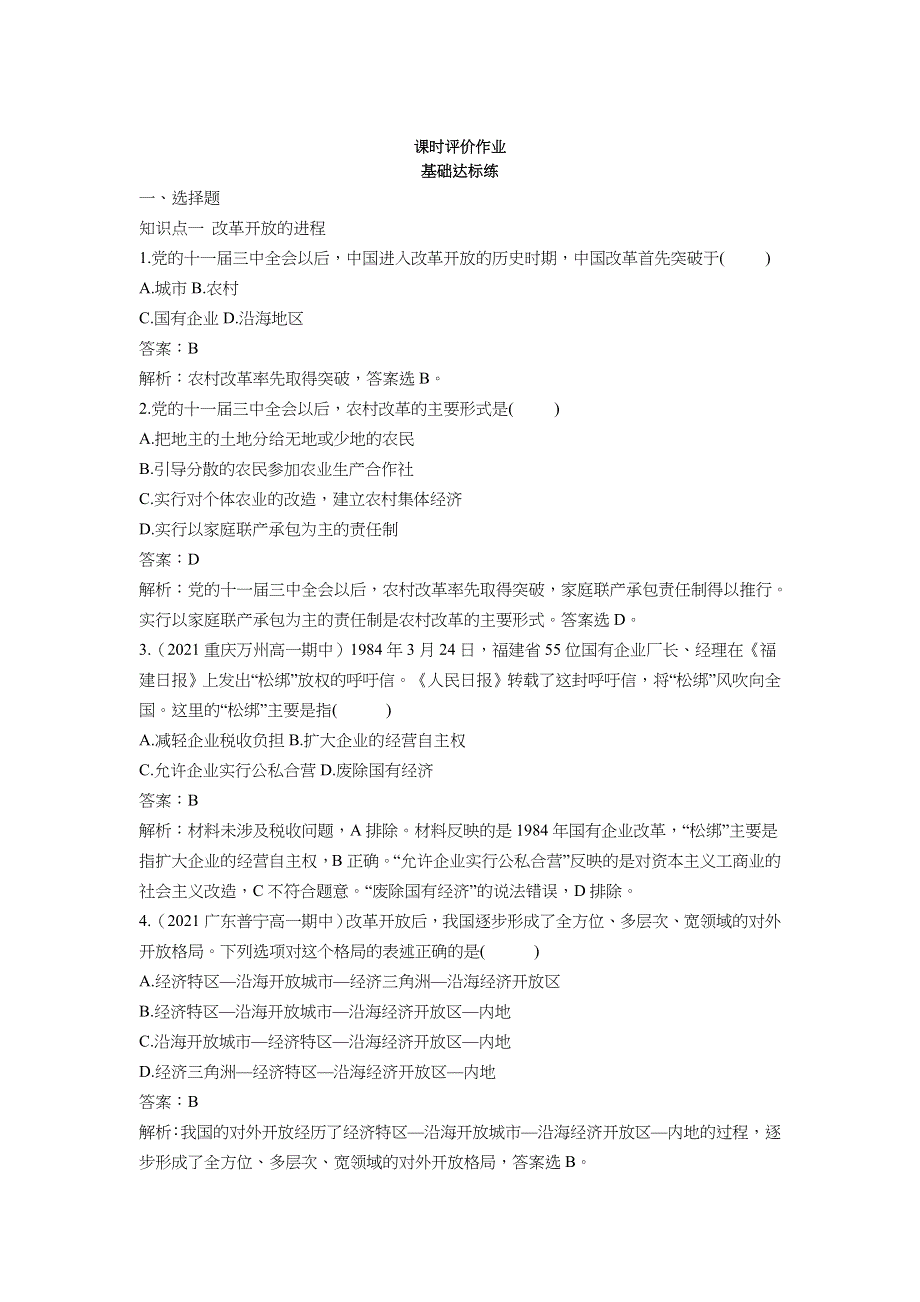 课时评价作业
基础达标练

一、选择题

知识点一 改革开放的进程

1.党的十一届三中全会以后，中国进入改革开放的历史时期，中国改革首先突破于(　　)

A.城市 B.农村

C.国有企业 D.沿海地区

答案：B

解析：农村改革率先取得突破，答案选 B。

2.党的十一届三中全会以后，农村改革的主要形式是(　　)

A.把地主的土地分给无地或少地的农民

B.引导分散的农民参加农业生产合作社

C.实行对个体农业的改造，建立农村集体经济

D.实行以家庭联产承包为主的责任制

答案：D

解析：党的十一届三中全会以后，农村改革率先取得突破，家庭联产承包责任制得以推行。实行以家庭联产承包为主的责任制是农村改革的主要形式。答案选 D。

3.（2021 重庆万州高一期中）1984 年 3 月 24 日，福建省 55 位国有企业厂长、经理在《福建日报》上发出“松绑”放权的呼吁信。《人民日报》转载了这封呼吁信，将“松绑”风吹向全国。这里的“松绑”主要是指(　　)

A.减轻企业税收负担 B.扩大企业的经营自主权

C.允许企业实行公私合营 D.废除国有经济

答案：B

解析：材料未涉及税收问题，A 排除。材料反映的是 1984 年国有企业改革，“松绑”主要是指扩大企业的经营自主权，B 正确。“允许企业实行公私合营”反映的是对资本主义工商业的社会主义改造，C 不符合题意。“废除国有经济”的说法错误，D 排除。

4.（2021 广东普宁高一期中）改革开放后，我国逐步形成了全方位、多层次、宽领域的对外开放格局。下列选项对这个格局的表述正确的是(　　)

A.经济特区—沿海开放城市—经济三角洲—沿海经济开放区

B.经济特区—沿海开放城市—沿海经济开放区—内地

C.沿海开放城市—经济特区—沿海经济开放区—内地

D.经济三角洲—经济特区—沿海经济开放区—内地

答案：B

解析：我国的对外开放经历了经济特区—沿海开放城市—沿海经济开放区—内地的过程，逐步形成了全方位、多层次、宽领域的对外开放格局，答案选 B。